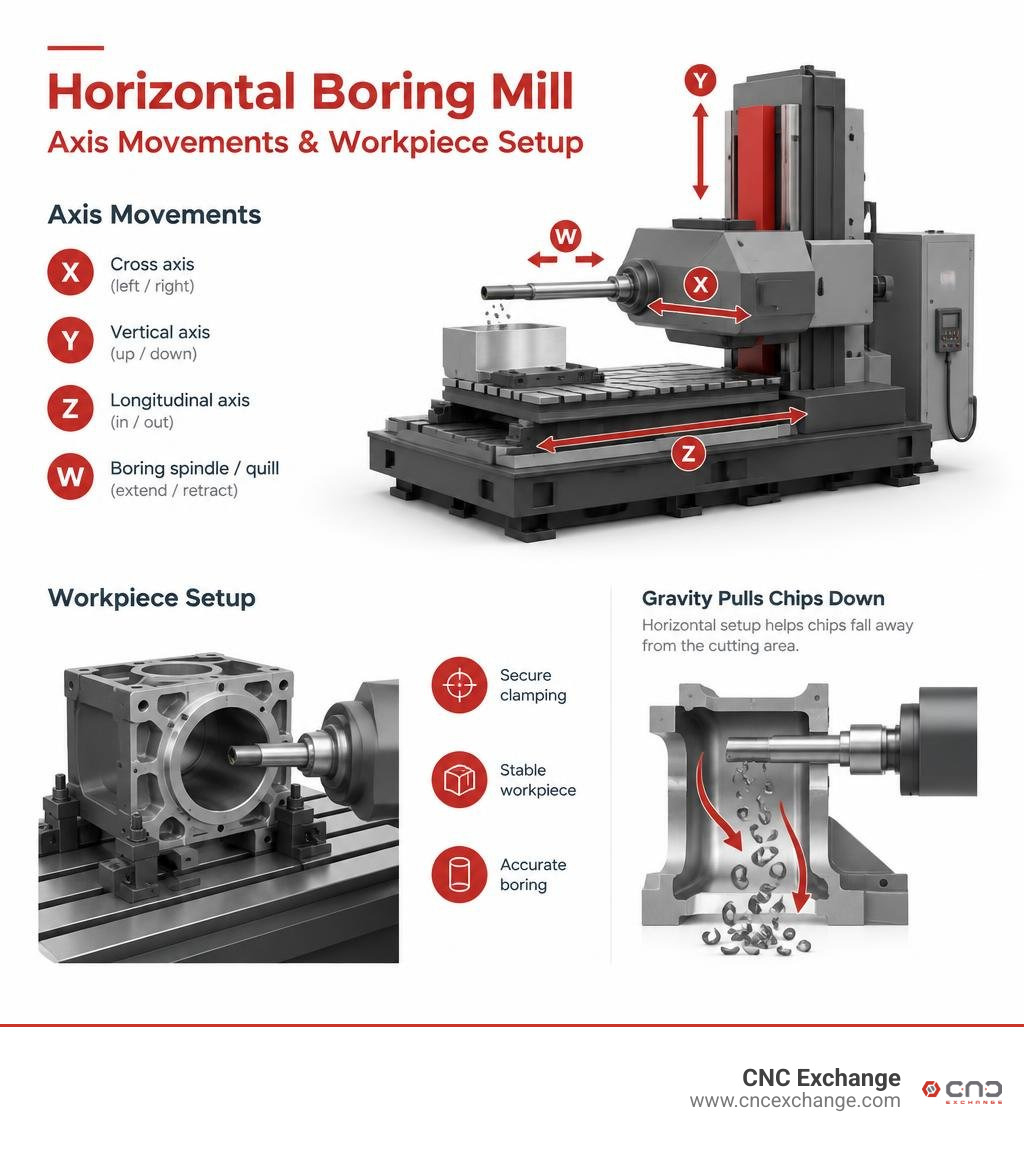 Horizontal Boring Mill
Axis Movements & Workpiece Setup

Axis Movements

X Cross axis (left / right)

Y Vertical axis (up / down)

Z Longitudinal axis (in / out)

W Boring spindle / quill (extend / retract)

Y

W

X

Z

Workpiece Setup

Secure clamping

Stable workpiece

Accurate boring

Gravity Pulls Chips Down

Horizontal setup helps chips fall away from the cutting area.

CNC Exchange
www.cncexchange.com

CNC
EXCHANGE